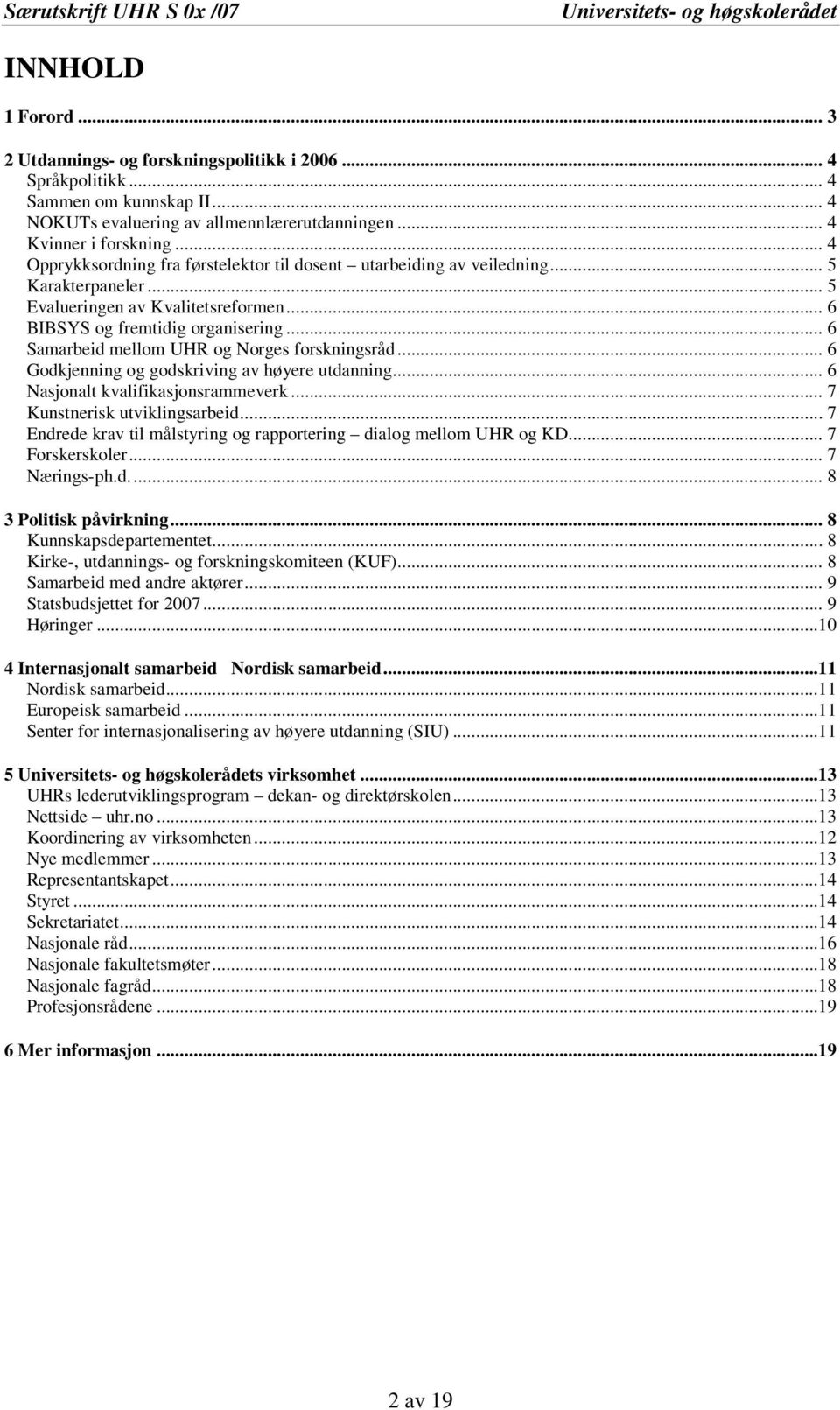 Særutskrift UHR S 0x /07 Universitets- og høgskolerådet

INNHOLD

1 Forord ... 3

2 Utdannings- og forskningspolitikk i 2006 ... 4
Språkpolitikk ... 4
Sammen om kunnskap II ... 4
NOKUTs evaluering av allmennlærerutdanningen ... 4
Kvinner i forskning ... 4
Opprykksordning fra førstelektor til dosent – utarbeiding av veiledning ... 5
Karakterpaneler ... 5
Evalueringen av Kvalitetsreformen ... 6
BIBSYS og fremtidig organisering ... 6
Samarbeid mellom UHR og Norges forskningsråd ... 6
Godkjenning og godskriving av høyere utdanning ... 6
Nasjonalt kvalifikasjonsrammeverk ... 7
Kunstnerisk utviklingsarbeid ... 7
Endrede krav til målstyring og rapportering – dialog mellom UHR og KD ... 7
Forskerskoler ... 7
Nærings-ph.d. ... 8

3 Politisk påvirkning ... 8
Kunnskapsdepartementet ... 8
Kirke-, utdannings- og forskningskomiteen (KUF) ... 8
Samarbeid med andre aktører ... 9
Statsbudsjettet for 2007 ... 9
Høringer ... 10

4 Internasjonalt samarbeid Nordisk samarbeid ... 11
Nordisk samarbeid ... 11
Europeisk samarbeid ... 11
Senter for internasjonalisering av høyere utdanning (SIU) ... 11

5 Universitets- og høgskolerådets virksomhet ... 13
UHRs lederutviklingsprogram – dekan- og direktørskolen ... 13
Nettside – uhr.no ... 13
Koordinering av virksomheten ... 12
Nye medlemmer ... 13
Representantskapet ... 14
Styret ... 14
Sekretariatet ... 14
Nasjonale råd ... 16
Nasjonale fakultetsmøter ... 18
Nasjonale fagråd ... 18
Profesjonsrådene ... 19

6 Mer informasjon ... 19

2 av 19